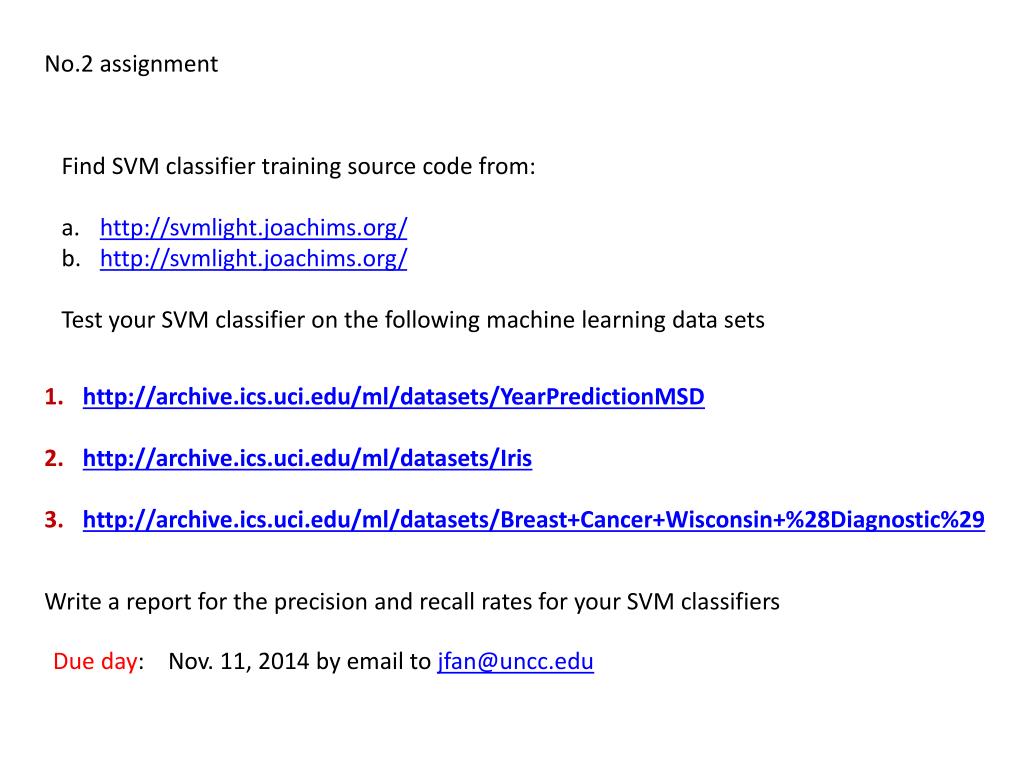 No.2 assignment

Find SVM classifier training source code from:

a. http://svmlight.joachims.org/
b. http://svmlight.joachims.org/

Test your SVM classifier on the following machine learning data sets

1. http://archive.ics.uci.edu/ml/datasets/YearPredictionMSD

2. http://archive.ics.uci.edu/ml/datasets/Iris

3. http://archive.ics.uci.edu/ml/datasets/Breast+Cancer+Wisconsin+%28Diagnostic%29

Write a report for the precision and recall rates for your SVM classifiers

Due day: Nov. 11, 2014 by email to jfan@uncc.edu